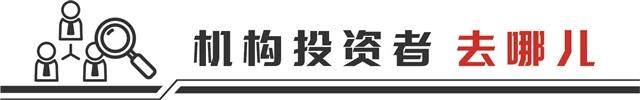 机构投资者 去哪儿